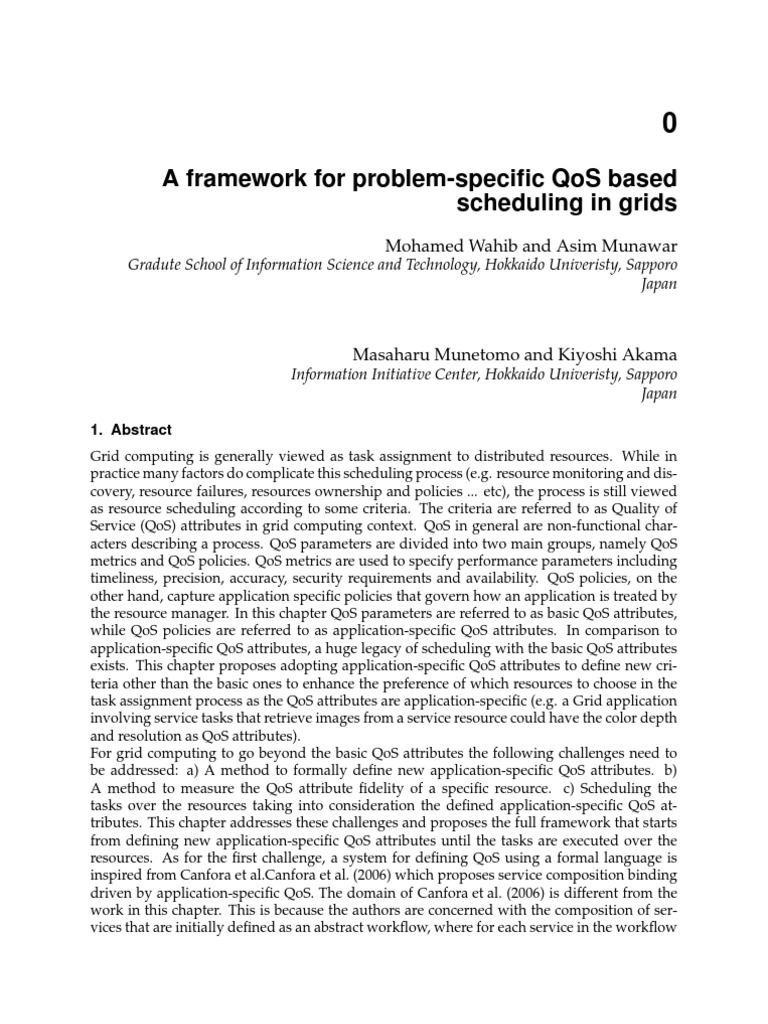 0

A framework for problem-specific QoS based scheduling in grids

Mohamed Wahib and Asim Munawar
Gradute School of Information Science and Technology, Hokkaido Univeristy, Sapporo
Japan

Masaharu Munetomo and Kiyoshi Akama
Information Initiative Center, Hokkaido Univeristy, Sapporo
Japan

1. Abstract

Grid computing is generally viewed as task assignment to distributed resources. While in practice many factors do complicate this scheduling process (e.g. resource monitoring and discovery, resource failures, resources ownership and policies ... etc), the process is still viewed as resource scheduling according to some criteria. The criteria are referred to as Quality of Service (QoS) attributes in grid computing context. QoS in general are non-functional characters describing a process. QoS parameters are divided into two main groups, namely QoS metrics and QoS policies. QoS metrics are used to specify performance parameters including timeliness, precision, accuracy, security requirements and availability. QoS policies, on the other hand, capture application specific policies that govern how an application is treated by the resource manager. In this chapter QoS parameters are referred to as basic QoS attributes, while QoS policies are referred to as application-specific QoS attributes. In comparison to application-specific QoS attributes, a huge legacy of scheduling with the basic QoS attributes exists. This chapter proposes adopting application-specific QoS attributes to define new criteria other than the basic ones to enhance the preference of which resources to choose in the task assignment process as the QoS attributes are application-specific (e.g. a Grid application involving service tasks that retrieve images from a service resource could have the color depth and resolution as QoS attributes).
For grid computing to go beyond the basic QoS attributes the following challenges need to be addressed: a) A method to formally define new application-specific QoS attributes. b) A method to measure the QoS attribute fidelity of a specific resource. c) Scheduling the tasks over the resources taking into consideration the defined application-specific QoS attributes. This chapter addresses these challenges and proposes the full framework that starts from defining new application-specific QoS attributes until the tasks are executed over the resources. As for the first challenge, a system for defining QoS using a formal language is inspired from Canfora et al.Canfora et al. (2006) which proposes service composition binding driven by application-specific QoS. The domain of Canfora et al. (2006) is different from the work in this chapter. This is because the authors are concerned with the composition of services that are initially defined as an abstract workflow, where for each service in the workflow